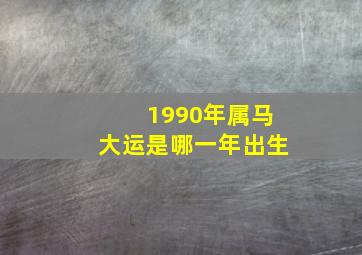 1990年属马
大运是哪一年出生